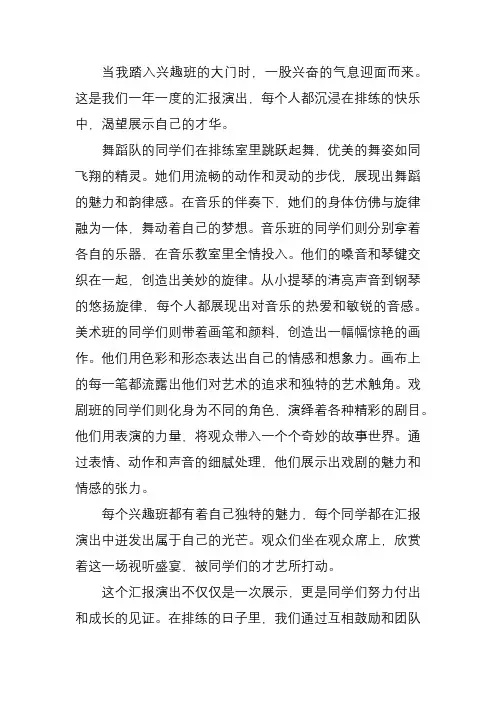 当我踏入兴趣班的大门时，一股兴奋的气息迎面而来。这是我们一年一度的汇报演出，每个人都沉浸在排练的快乐中，渴望展示自己的才华。

舞蹈队的同学们在排练室里跳跃起舞，优美的舞姿如同飞翔的精灵。她们用流畅的动作和灵动的步伐，展现出舞蹈的魅力和韵律感。在音乐的伴奏下，她们的身体仿佛与旋律融为一体，舞动着自己的梦想。音乐班的同学们则分别拿着各自的乐器，在音乐教室里全情投入。他们的嗓音和琴键交织在一起，创造出美妙的旋律。从小提琴的清亮声音到钢琴的悠扬旋律，每个人都展现出对音乐的热爱和敏锐的音感。美术班的同学们则带着画笔和颜料，创造出一幅幅惊艳的画作。他们用色彩和形态表达出自己的情感和想象力。画布上的每一笔都流露出他们对艺术的追求和独特的艺术触角。戏剧班的同学们则化身为不同的角色，演绎着各种精彩的剧目。他们用表演的力量，将观众带入一个个奇妙的故事世界。通过表情、动作和声音的细腻处理，他们展示出戏剧的魅力和情感的张力。

每个兴趣班都有着自己独特的魅力，每个同学都在汇报演出中迸发出属于自己的光芒。观众们坐在观众席上，欣赏着这一场视听盛宴，被同学们的才艺所打动。

这个汇报演出不仅仅是一次展示，更是同学们努力付出和成长的见证。在排练的日子里，我们通过互相鼓励和团队